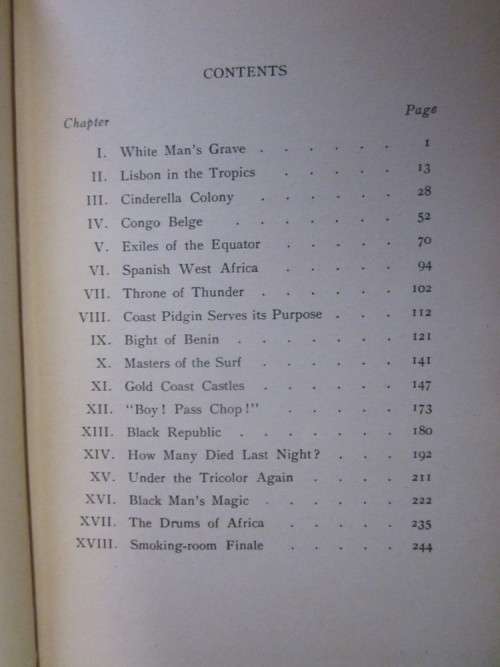 CONTENTS

| Chapter | | Page |
|---|---|---|
| I. | White Man's Grave | 1 |
| II. | Lisbon in the Tropics | 13 |
| III. | Cinderella Colony | 28 |
| IV. | Congo Belge | 52 |
| V. | Exiles of the Equator | 70 |
| VI. | Spanish West Africa | 94 |
| VII. | Throne of Thunder | 102 |
| VIII. | Coast Pidgin Serves its Purpose | 112 |
| IX. | Bight of Benin | 121 |
| X. | Masters of the Surf | 141 |
| XI. | Gold Coast Castles | 147 |
| XII. | "Boy! Pass Chop!" | 173 |
| XIII. | Black Republic | 180 |
| XIV. | How Many Died Last Night? | 192 |
| XV. | Under the Tricolor Again | 211 |
| XVI. | Black Man's Magic | 222 |
| XVII. | The Drums of Africa | 235 |
| XVIII. | Smoking-room Finale | 244 |